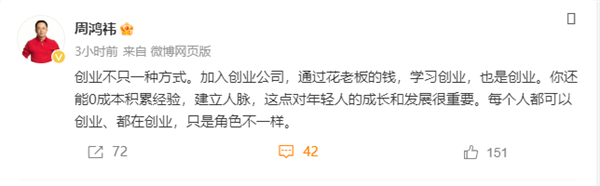 周鸿祎

3小时前 来自 微博网页版

创业不只一种方式。加入创业公司，通过花老板的钱，学习创业，也是创业。你还能0成本积累经验，建立人脉，这点对年轻人的成长和发展很重要。每个人都可以创业、都在创业，只是角色不一样。

72 42 151